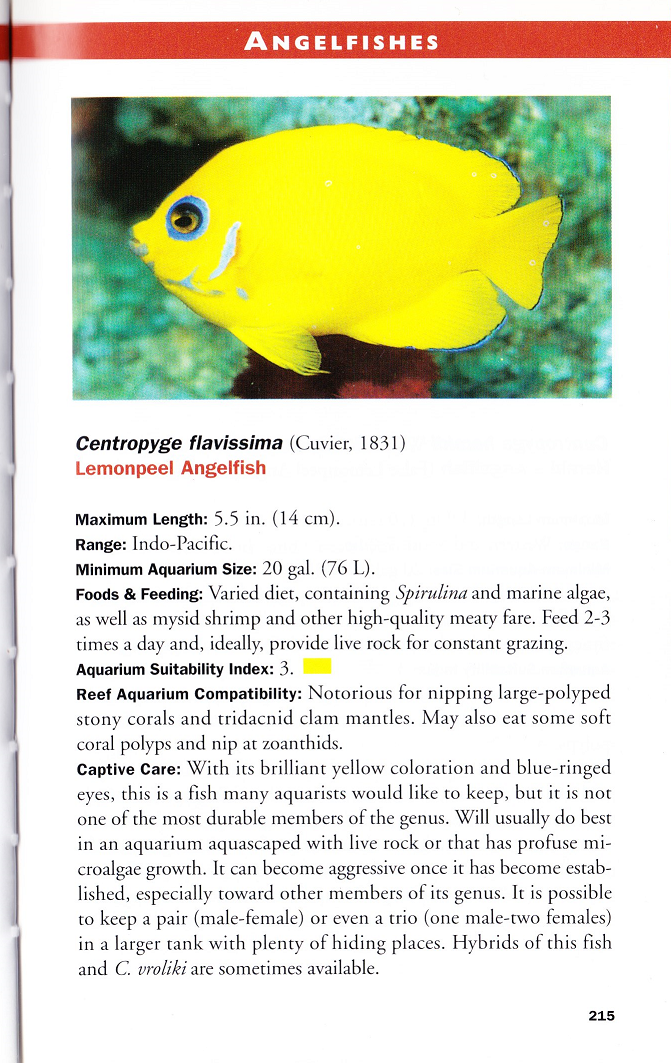 ANGELFISHES

Centropyge flavissima (Cuvier, 1831)
Lemonpeel Angelfish

Maximum Length: 5.5 in. (14 cm).
Range: Indo-Pacific.
Minimum Aquarium Size: 20 gal. (76 L).
Foods & Feeding: Varied diet, containing Spirulina and marine algae, as well as mysid shrimp and other high-quality meaty fare. Feed 2-3 times a day and, ideally, provide live rock for constant grazing.
Aquarium Suitability Index: 3.
Reef Aquarium Compatibility: Notorious for nipping large-polyped stony corals and tridacnid clam mantles. May also eat some soft coral polyps and nip at zoanthids.
Captive Care: With its brilliant yellow coloration and blue-ringed eyes, this is a fish many aquarists would like to keep, but it is not one of the most durable members of the genus. Will usually do best in an aquarium aquascaped with live rock or that has profuse microalgae growth. It can become aggressive once it has become established, especially toward other members of its genus. It is possible to keep a pair (male-female) or even a trio (one male-two females) in a larger tank with plenty of hiding places. Hybrids of this fish and C. vroliki are sometimes available.

215